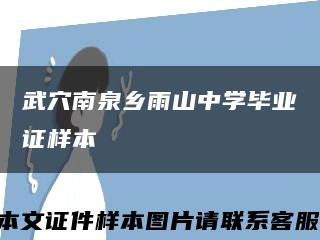 武穴南泉乡雨山中学毕业证样本

本文证件样本图片请联系客服